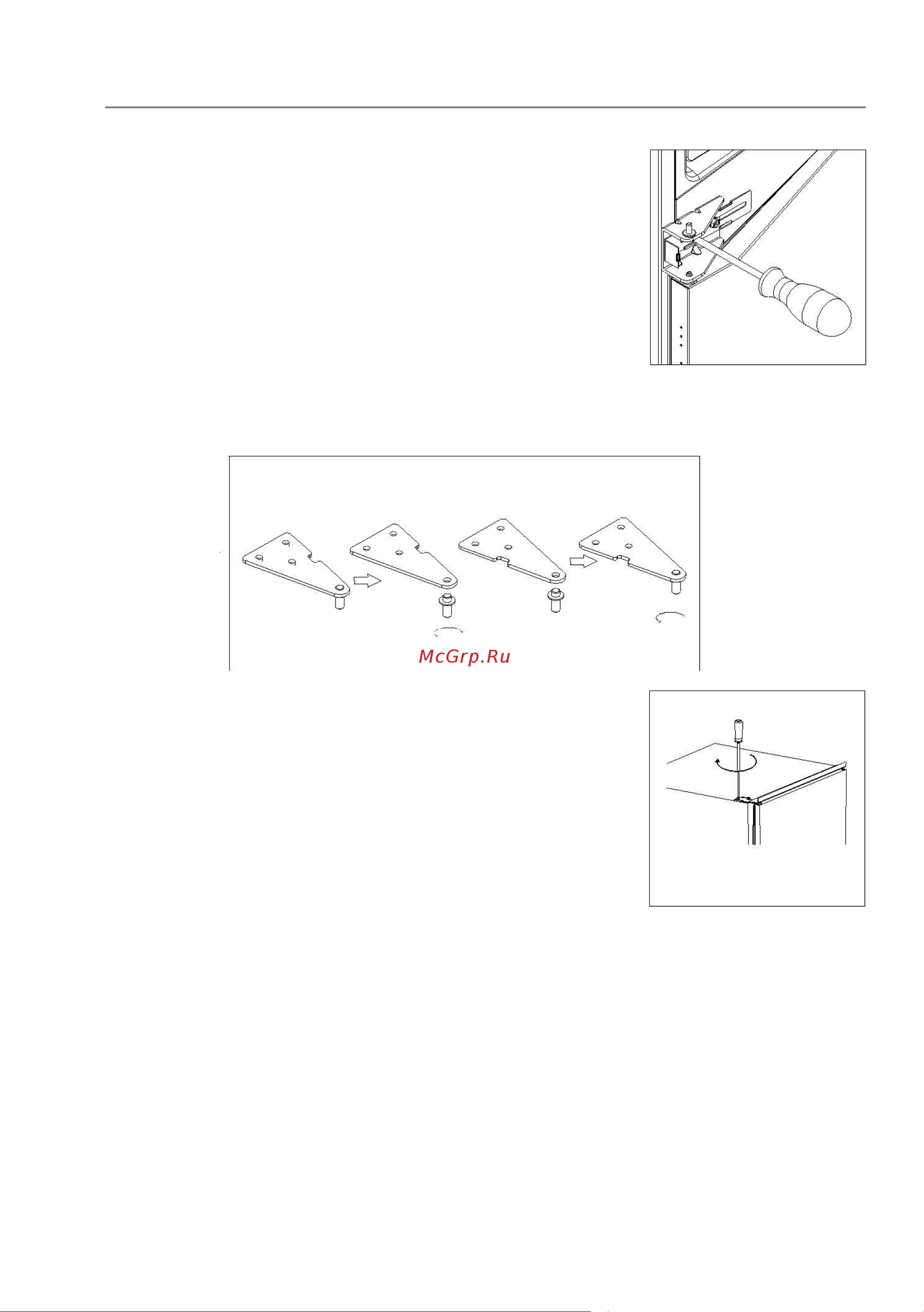 McGrp.Ru